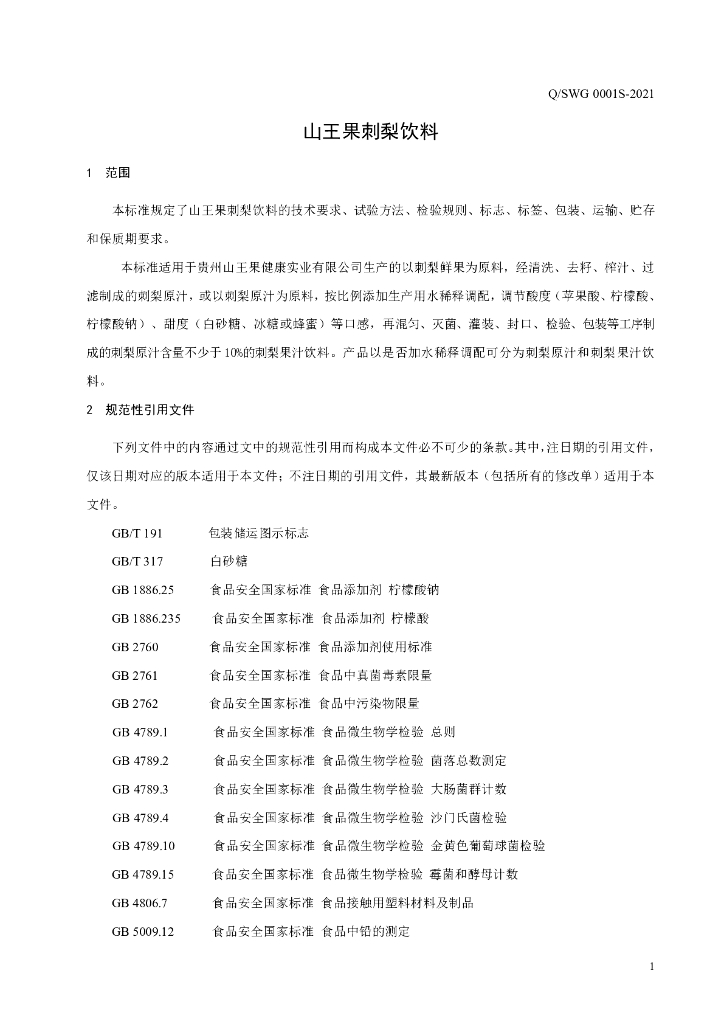 Q/SWG 0001S-2021

山王果刺梨饮料

1 范围

本标准规定了山王果刺梨饮料的技术要求、试验方法、检验规则、标志、标签、包装、运输、贮存和保质期要求。

本标准适用于贵州山王果健康实业有限公司生产的以刺梨鲜果为原料，经清洗、去籽、榨汁、过滤制成的刺梨原汁，或以刺梨原汁为原料，按比例添加生产用水稀释调配，调节酸度（苹果酸、柠檬酸、柠檬酸钠）、甜度（白砂糖、冰糖或蜂蜜）等口感，再混匀、灭菌、灌装、封口、检验、包装等工序制成的刺梨原汁含量不少于10%的刺梨果汁饮料。产品以是否加水稀释调配可分为刺梨原汁和刺梨果汁饮料。

2 规范性引用文件

下列文件中的内容通过文中的规范性引用而构成本文件必不可少的条款。其中，注日期的引用文件，仅该日期对应的版本适用于本文件；不注日期的引用文件，其最新版本（包括所有的修改单）适用于本文件。

GB/T 191 包装储运图示标志

GB/T 317 白砂糖

GB 1886.25 食品安全国家标准 食品添加剂 柠檬酸钠

GB 1886.235 食品安全国家标准 食品添加剂 柠檬酸

GB 2760 食品安全国家标准 食品添加剂使用标准

GB 2761 食品安全国家标准 食品中真菌毒素限量

GB 2762 食品安全国家标准 食品中污染物限量

GB 4789.1 食品安全国家标准 食品微生物学检验 总则

GB 4789.2 食品安全国家标准 食品微生物学检验 菌落总数测定

GB 4789.3 食品安全国家标准 食品微生物学检验 大肠菌群计数

GB 4789.4 食品安全国家标准 食品微生物学检验 沙门氏菌检验

GB 4789.10 食品安全国家标准 食品微生物学检验 金黄色葡萄球菌检验

GB 4789.15 食品安全国家标准 食品微生物学检验 霉菌和酵母计数

GB 4806.7 食品安全国家标准 食品接触用塑料材料及制品

GB 5009.12 食品安全国家标准 食品中铅的测定

1